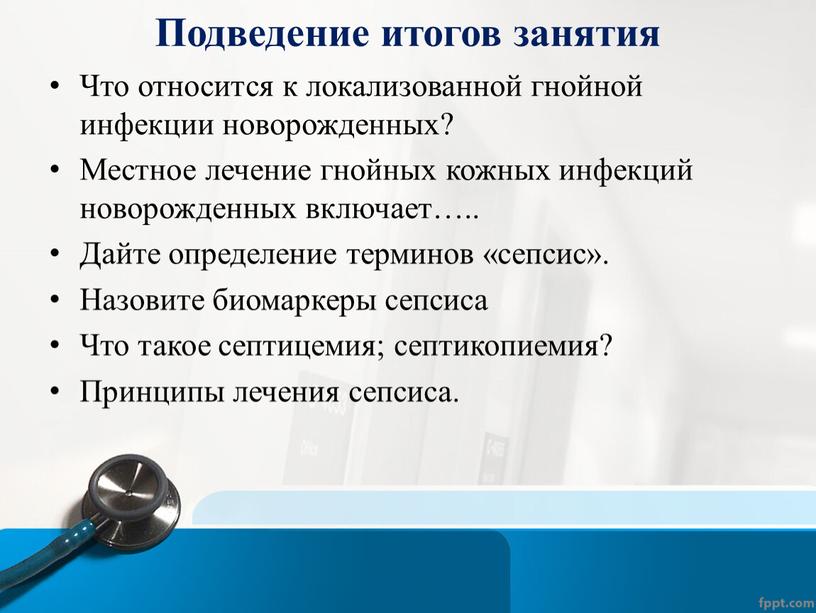 Подведение итогов занятия

• Что относится к локализованной гнойной инфекции новорожденных?
• Местное лечение гнойных кожных инфекций новорожденных включает…..
• Дайте определение терминов «сепсис».
• Назовите биомаркеры сепсиса
• Что такое септицемия; септикопиемия?
• Принципы лечения сепсиса.

fppt.com